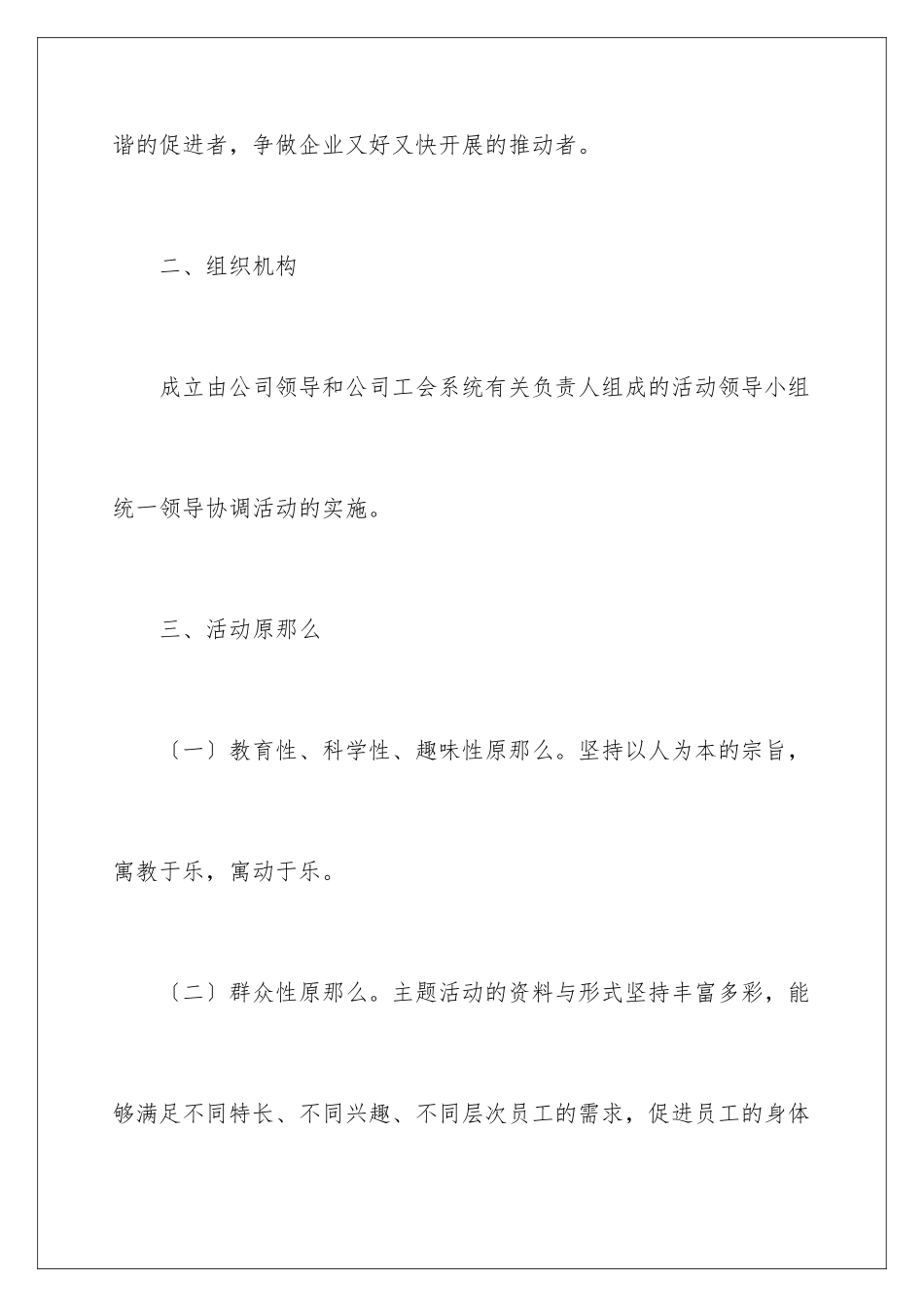 谐的促进者，争做企业又好又快开展的推动者。

二、组织机构

成立由公司领导和公司工会系统有关负责人组成的活动领导小组统一领导协调活动的实施。

三、活动原那么

〔一〕教育性、科学性、趣味性原那么。坚持以人为本的宗旨，寓教于乐，寓动于乐。

〔二〕群众性原那么。主题活动的资料与形式坚持丰富多彩，能够满足不同特长、不同兴趣、不同层次员工的需求，促进员工的身体